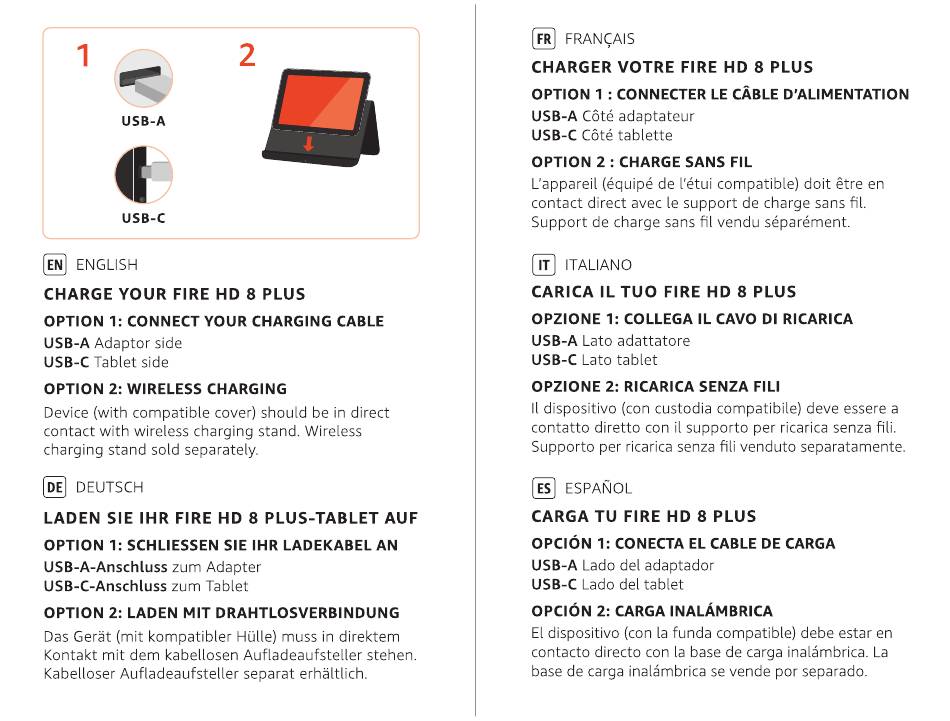 1

USB-A

USB-C

2

EN ENGLISH

CHARGE YOUR FIRE HD 8 PLUS

OPTION 1: CONNECT YOUR CHARGING CABLE
USB-A Adaptor side
USB-C Tablet side

OPTION 2: WIRELESS CHARGING
Device (with compatible cover) should be in direct contact with wireless charging stand. Wireless charging stand sold separately.

DE DEUTSCH

LADEN SIE IHR FIRE HD 8 PLUS-TABLET AUF

OPTION 1: SCHLIESSEN SIE IHR LADEKABEL AN
USB-A-Anschluss zum Adapter
USB-C-Anschluss zum Tablet

OPTION 2: LADEN MIT DRAHTLOSVERBINDUNG
Das Gerät (mit kompatibler Hülle) muss in direktem Kontakt mit dem kabellosen Aufladeaufsteller stehen. Kabelloser Aufladeaufsteller separat erhältlich.

FR FRANÇAIS

CHARGER VOTRE FIRE HD 8 PLUS

OPTION 1 : CONNECTER LE CÂBLE D'ALIMENTATION
USB-A Côté adaptateur
USB-C Côté tablette

OPTION 2 : CHARGE SANS FIL
L'appareil (équipé de l'étui compatible) doit être en contact direct avec le support de charge sans fil. Support de charge sans fil vendu séparément.

IT ITALIANO

CARICA IL TUO FIRE HD 8 PLUS

OPZIONE 1: COLLEGA IL CAVO DI RICARICA
USB-A Lato adattatore
USB-C Lato tablet

OPZIONE 2: RICARICA SENZA FILI
Il dispositivo (con custodia compatibile) deve essere a contatto diretto con il supporto per ricarica senza fili. Supporto per ricarica senza fili venduto separatamente.

ES ESPAÑOL

CARGA TU FIRE HD 8 PLUS

OPCIÓN 1: CONECTA EL CABLE DE CARGA
USB-A Lado del adaptador
USB-C Lado del tablet

OPCIÓN 2: CARGA INALÁMBRICA
El dispositivo (con la funda compatible) debe estar en contacto directo con la base de carga inalámbrica. La base de carga inalámbrica se vende por separado.